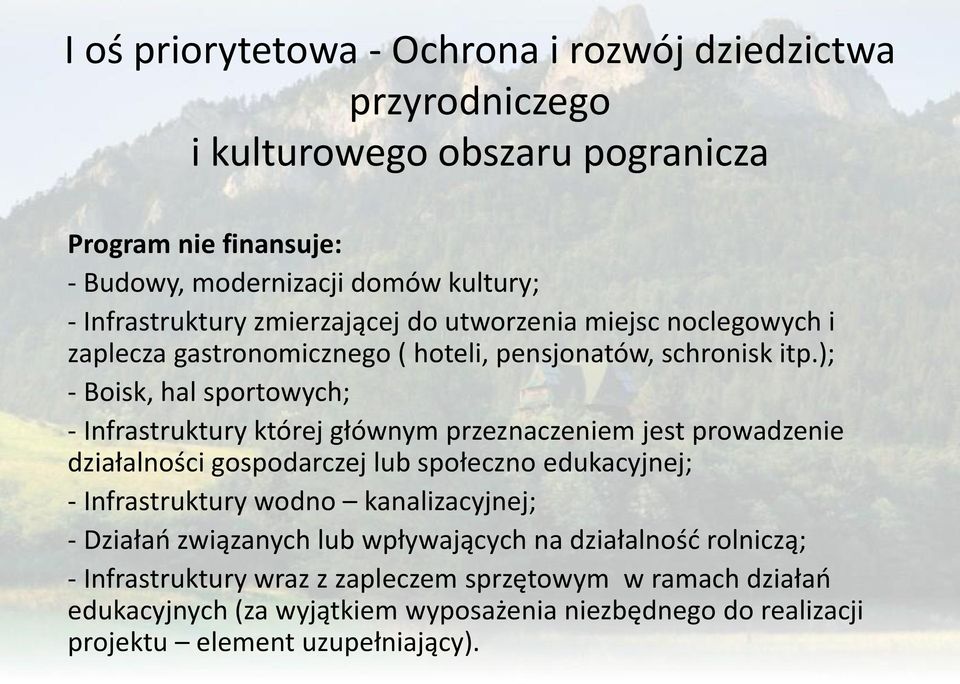 I oś priorytetowa - Ochrona i rozwój dziedzictwa przyrodniczego
i kulturowego obszaru pogranicza

Program nie finansuje:
- Budowy, modernizacji domów kultury;
- Infrastruktury zmierzającej do utworzenia miejsc noclegowych i zaplecza gastronomicznego ( hoteli, pensjonatów, schronisk itp.);
- Boisk, hal sportowych;
- Infrastruktury której głównym przeznaczeniem jest prowadzenie działalności gospodarczej lub społeczno edukacyjnej;
- Infrastruktury wodno – kanalizacyjnej;
- Działań związanych lub wpływających na działalność rolniczą;
- Infrastruktury wraz z zapleczem sprzętowym w ramach działań edukacyjnych (za wyjątkiem wyposażenia niezbędnego do realizacji projektu – element uzupełniający).